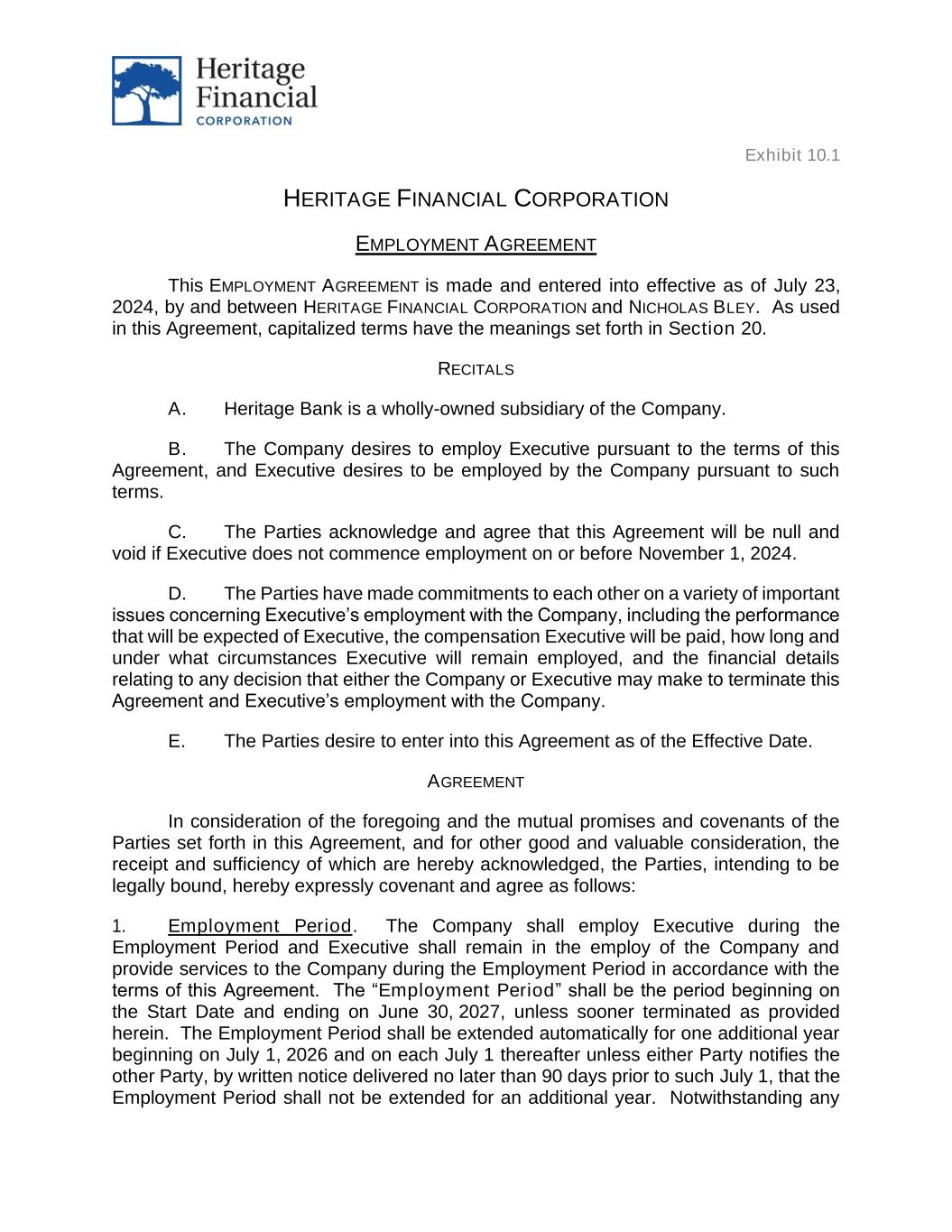 Heritage Financial CORPORATION

Exhibit 10.1

HERITAGE FINANCIAL CORPORATION

EMPLOYMENT AGREEMENT

This EMPLOYMENT AGREEMENT is made and entered into effective as of July 23, 2024, by and between HERITAGE FINANCIAL CORPORATION and NICHOLAS BLEY. As used in this Agreement, capitalized terms have the meanings set forth in Section 20.

RECITALS

A. Heritage Bank is a wholly-owned subsidiary of the Company.

B. The Company desires to employ Executive pursuant to the terms of this Agreement, and Executive desires to be employed by the Company pursuant to such terms.

C. The Parties acknowledge and agree that this Agreement will be null and void if Executive does not commence employment on or before November 1, 2024.

D. The Parties have made commitments to each other on a variety of important issues concerning Executive's employment with the Company, including the performance that will be expected of Executive, the compensation Executive will be paid, how long and under what circumstances Executive will remain employed, and the financial details relating to any decision that either the Company or Executive may make to terminate this Agreement and Executive's employment with the Company.

E. The Parties desire to enter into this Agreement as of the Effective Date.

AGREEMENT

In consideration of the foregoing and the mutual promises and covenants of the Parties set forth in this Agreement, and for other good and valuable consideration, the receipt and sufficiency of which are hereby acknowledged, the Parties, intending to be legally bound, hereby expressly covenant and agree as follows:

1. Employment Period. The Company shall employ Executive during the Employment Period and Executive shall remain in the employ of the Company and provide services to the Company during the Employment Period in accordance with the terms of this Agreement. The "Employment Period" shall be the period beginning on the Start Date and ending on June 30, 2027, unless sooner terminated as provided herein. The Employment Period shall be extended automatically for one additional year beginning on July 1, 2026 and on each July 1 thereafter unless either Party notifies the other Party, by written notice delivered no later than 90 days prior to such July 1, that the Employment Period shall not be extended for an additional year. Notwithstanding any